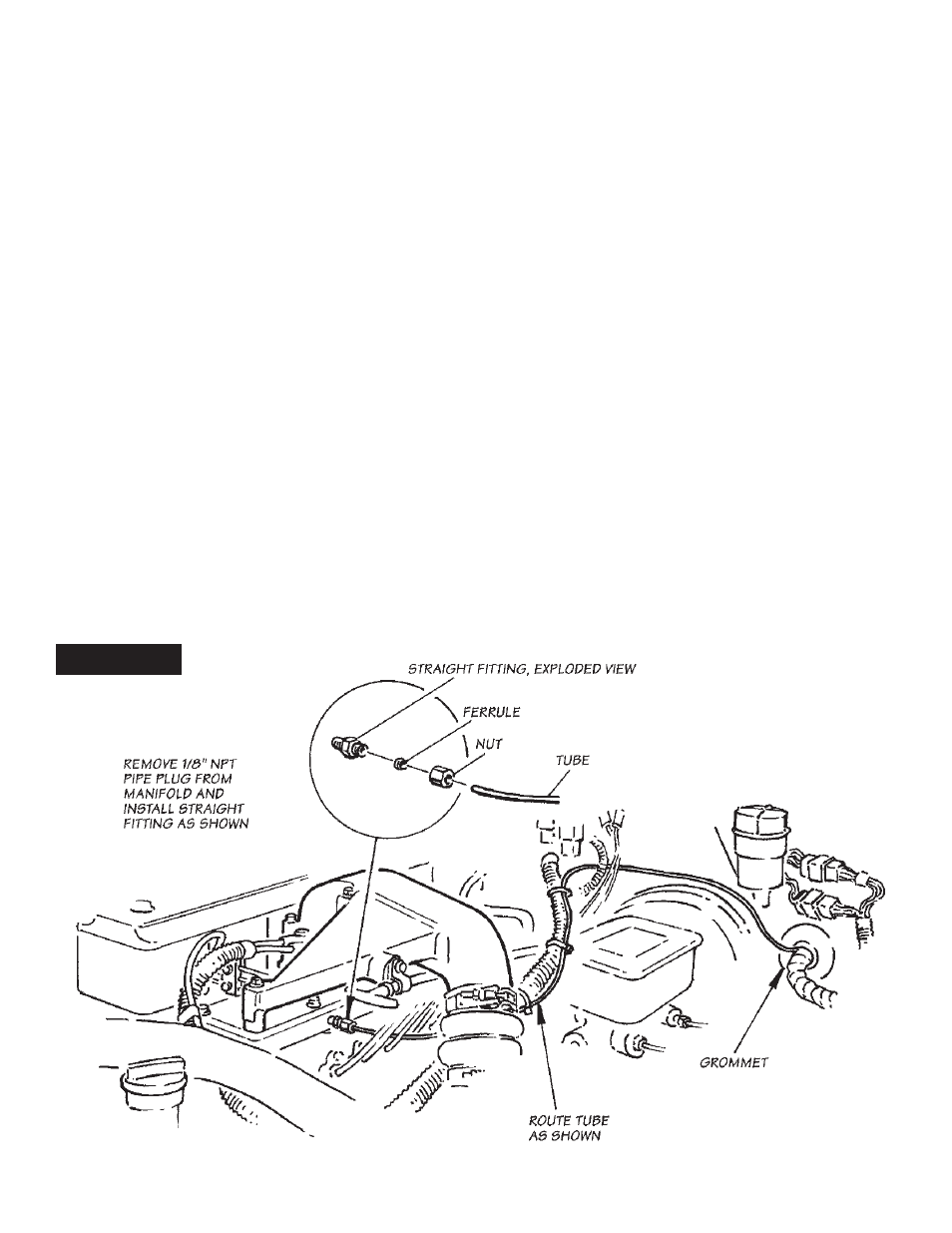 STRAIGHT FITTING, EXPLODED VIEW

FERRULE

NUT

TUBE

REMOVE 1/8" NPT PIPE PLUG FROM MANIFOLD AND INSTALL STRAIGHT FITTING AS SHOWN

GROMMET

ROUTE TUBE AS SHOWN